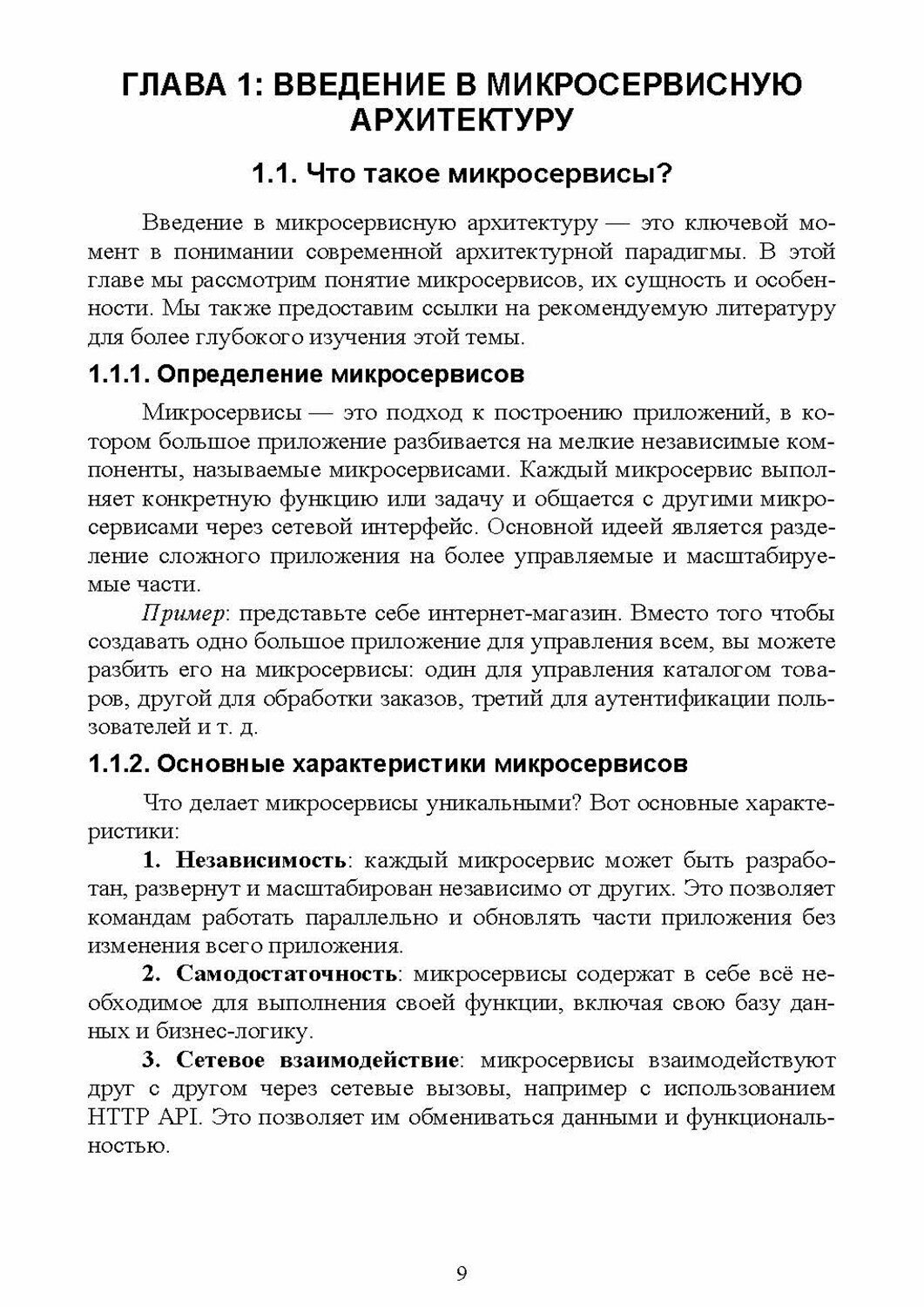 ГЛАВА 1: ВВЕДЕНИЕ В МИКРОСЕРВИСНУЮ АРХИТЕКТУРУ

1.1. Что такое микросервисы?

Введение в микросервисную архитектуру — это ключевой момент в понимании современной архитектурной парадигмы. В этой главе мы рассмотрим понятие микросервисов, их сущность и особенности. Мы также предоставим ссылки на рекомендуемую литературу для более глубокого изучения этой темы.

1.1.1. Определение микросервисов

Микросервисы — это подход к построению приложений, в котором большое приложение разбивается на мелкие независимые компоненты, называемые микросервисами. Каждый микросервис выполняет конкретную функцию или задачу и общается с другими микросервисами через сетевой интерфейс. Основной идеей является разделение сложного приложения на более управляемые и масштабируемые части.

Пример: представьте себе интернет-магазин. Вместо того чтобы создавать одно большое приложение для управления всем, вы можете разбить его на микросервисы: один для управления каталогом товаров, другой для обработки заказов, третий для аутентификации пользователей и т. д.

1.1.2. Основные характеристики микросервисов

Что делает микросервисы уникальными? Вот основные характеристики:

1. Независимость: каждый микросервис может быть разработан, развернут и масштабирован независимо от других. Это позволяет командам работать параллельно и обновлять части приложения без изменения всего приложения.

2. Самодостаточность: микросервисы содержат в себе всё необходимое для выполнения своей функции, включая свою базу данных и бизнес-логику.

3. Сетевое взаимодействие: микросервисы взаимодействуют друг с другом через сетевые вызовы, например с использованием HTTP API. Это позволяет им обмениваться данными и функциональностью.

9